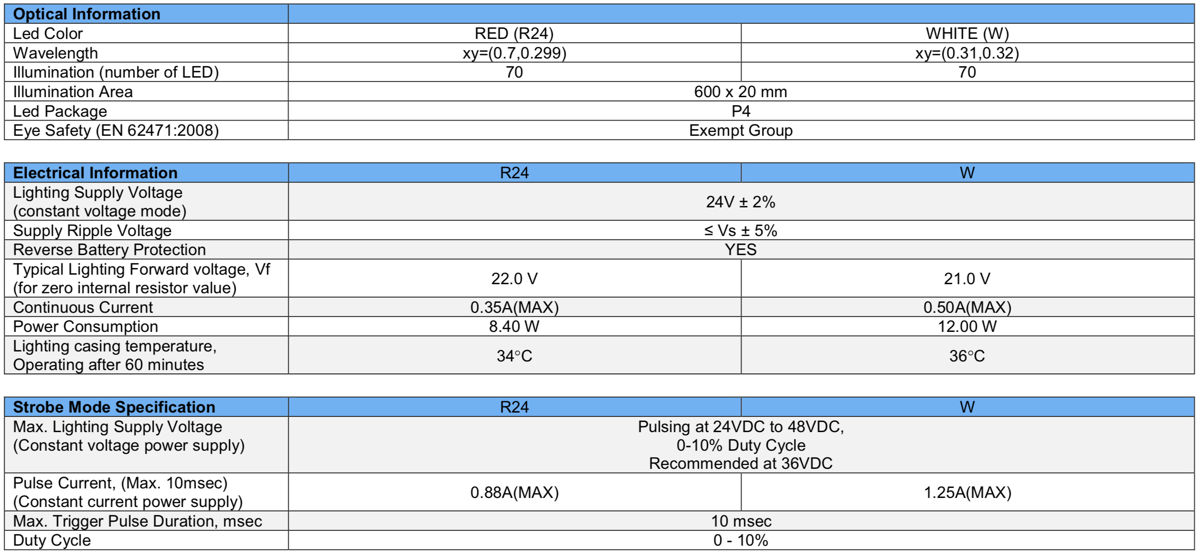 | Optical Information | | |
|---|---|---|
| Led Color | RED (R24) | WHITE (W) |
| Wavelength | xy=(0.7,0.299) | xy=(0.31,0.32) |
| Illumination (number of LED) | 70 | 70 |
| Illumination Area | 600 x 20 mm | |
| Led Package | P4 | |
| Eye Safety (EN 62471:2008) | Exempt Group | |

| Electrical Information | R24 | W |
|---|---|---|
| Lighting Supply Voltage (constant voltage mode) | 24V ± 2% | |
| Supply Ripple Voltage | ≤ Vs ± 5% | |
| Reverse Battery Protection | YES | |
| Typical Lighting Forward voltage, Vf (for zero internal resistor value) | 22.0 V | 21.0 V |
| Continuous Current | 0.35A(MAX) | 0.50A(MAX) |
| Power Consumption | 8.40 W | 12.00 W |
| Lighting casing temperature, Operating after 60 minutes | 34°C | 36°C |

| Strobe Mode Specification | R24 | W |
|---|---|---|
| Max. Lighting Supply Voltage (Constant voltage power supply) | Pulsing at 24VDC to 48VDC, 0-10% Duty Cycle Recommended at 36VDC | |
| Pulse Current, (Max. 10msec) (Constant current power supply) | 0.88A(MAX) | 1.25A(MAX) |
| Max. Trigger Pulse Duration, msec | 10 msec | |
| Duty Cycle | 0 - 10% | |